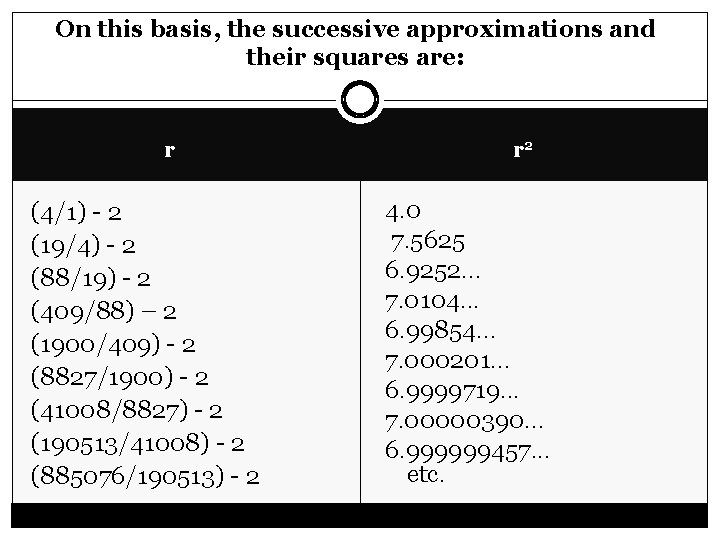 On this basis, the successive approximations and their squares are:

| r | $r^2$ |
|---|---|
| (4/1) - 2 | 4.0 |
| (19/4) - 2 | 7.5625 |
| (88/19) - 2 | 6.9252... |
| (409/88) – 2 | 7.0104... |
| (1900/409) - 2 | 6.99854... |
| (8827/1900) - 2 | 7.000201... |
| (41008/8827) - 2 | 6.9999719... |
| (190513/41008) - 2 | 7.00000390... |
| (885076/190513) - 2 | 6.999999457... etc. |